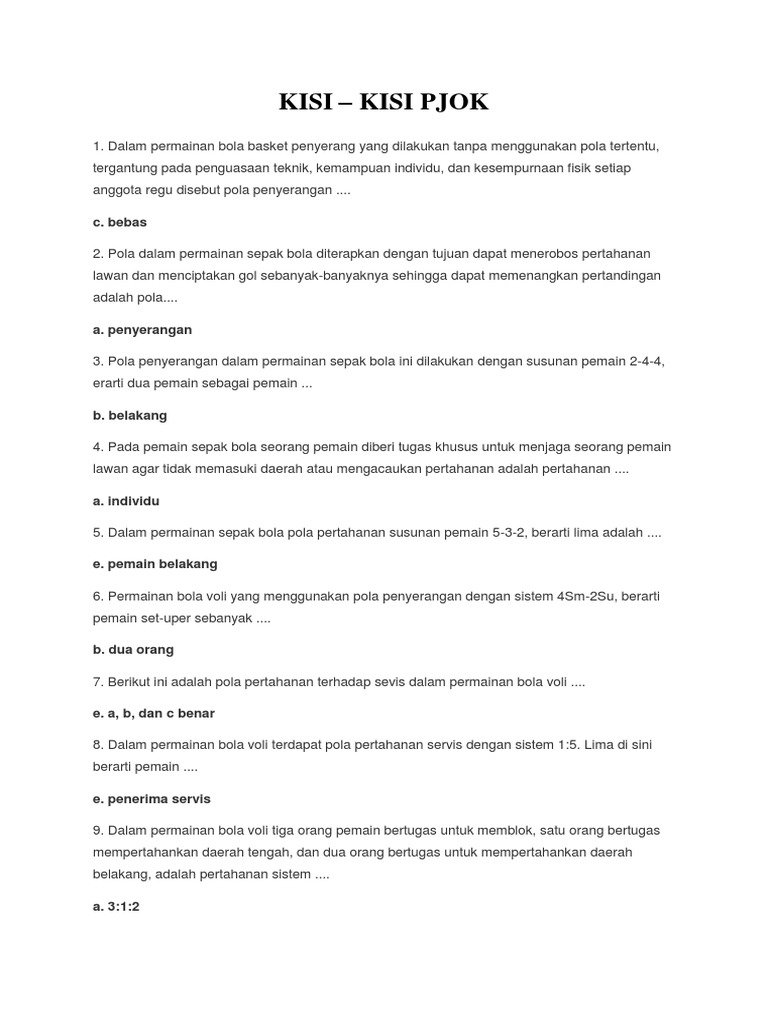 KISI – KISI PJOK

1. Dalam permainan bola basket penyerang yang dilakukan tanpa menggunakan pola tertentu, tergantung pada penguasaan teknik, kemampuan individu, dan kesempurnaan fisik setiap anggota regu disebut pola penyerangan ....

c. bebas

2. Pola dalam permainan sepak bola diterapkan dengan tujuan dapat menerobos pertahanan lawan dan menciptakan gol sebanyak-banyaknya sehingga dapat memenangkan pertandingan adalah pola....

a. penyerangan

3. Pola penyerangan dalam permainan sepak bola ini dilakukan dengan susunan pemain 2-4-4, erarti dua pemain sebagai pemain ...

b. belakang

4. Pada pemain sepak bola seorang pemain diberi tugas khusus untuk menjaga seorang pemain lawan agar tidak memasuki daerah atau mengacaukan pertahanan adalah pertahanan ....

a. individu

5. Dalam permainan sepak bola pola pertahanan susunan pemain 5-3-2, berarti lima adalah ....

e. pemain belakang

6. Permainan bola voli yang menggunakan pola penyerangan dengan sistem 4Sm-2Su, berarti pemain set-uper sebanyak ....

b. dua orang

7. Berikut ini adalah pola pertahanan terhadap sevis dalam permainan bola voli ....

e. a, b, dan c benar

8. Dalam permainan bola voli terdapat pola pertahanan servis dengan sistem 1:5. Lima di sini berarti pemain ....

e. penerima servis

9. Dalam permainan bola voli tiga orang pemain bertugas untuk memblok, satu orang bertugas mempertahankan daerah tengah, dan dua orang bertugas untuk mempertahankan daerah belakang, adalah pertahanan sistem ....

a. 3:1:2